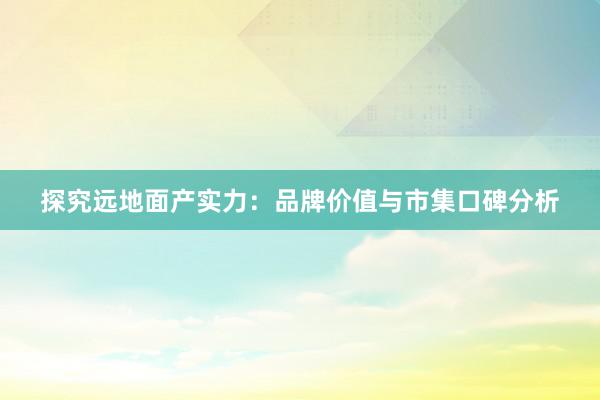 探究远地面产实力：品牌价值与市集口碑分析